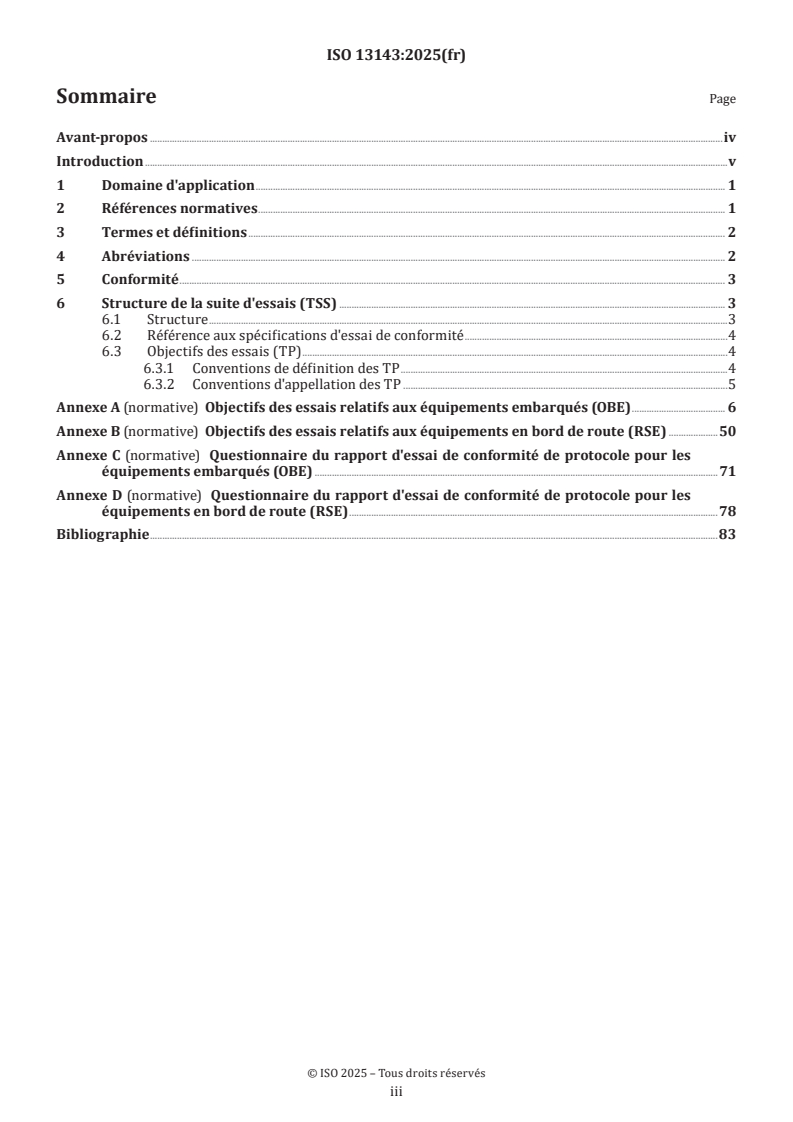 ISO 13143:2025(fr)

Sommaire

Page

Avant-propos iv
Introduction v
1 Domaine d'application 1
2 Références normatives 1
3 Termes et définitions 2
4 Abréviations 2
5 Conformité 3
6 Structure de la suite d'essais (TSS) 3
6.1 Structure 3
6.2 Référence aux spécifications d'essai de conformité 4
6.3 Objectifs des essais (TP) 4
6.3.1 Conventions de définition des TP 4
6.3.2 Conventions d'appellation des TP 5
Annexe A (normative) Objectifs des essais relatifs aux équipements embarqués (OBE) 6
Annexe B (normative) Objectifs des essais relatifs aux équipements en bord de route (RSE) 50
Annexe C (normative) Questionnaire du rapport d'essai de conformité de protocole pour les équipements embarqués (OBE) 71
Annexe D (normative) Questionnaire du rapport d'essai de conformité de protocole pour les équipements en bord de route (RSE) 78
Bibliographie 83

© ISO 2025 – Tous droits réservés
iii